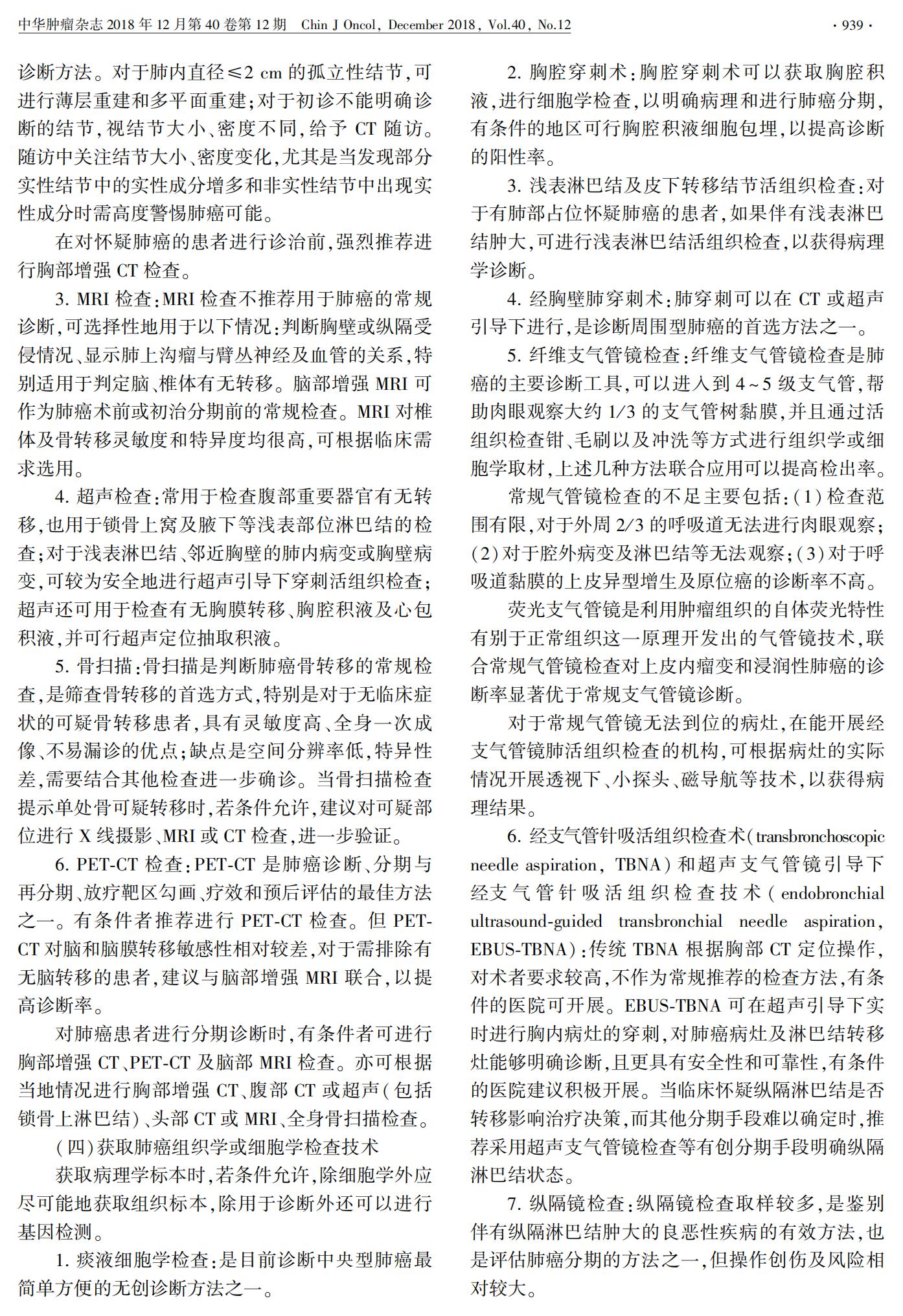 中华肿瘤杂志 2018 年 12 月第 40 卷第 12 期　Chin J Oncol, December 2018, Vol.40, No.12　· 939 ·

诊断方法。对于肺内直径≤2 cm 的孤立性结节,可进行薄层重建和多平面重建;对于初诊不能明确诊断的结节,视结节大小、密度不同,给予 CT 随访。随访中关注结节大小、密度变化,尤其是当发现部分实性结节中的实性成分增多和非实性结节中出现实性成分时需高度警惕肺癌可能。

在对怀疑肺癌的患者进行诊治前,强烈推荐进行胸部增强 CT 检查。

3. MRI 检查:MRI 检查不推荐用于肺癌的常规诊断,可选择性地用于以下情况:判断胸壁或纵隔受侵情况、显示肺上沟瘤与臂丛神经及血管的关系,特别适用于判定脑、椎体有无转移。脑部增强 MRI 可作为肺癌术前或初治分期前的常规检查。MRI 对椎体及骨转移灵敏度和特异度均很高,可根据临床需求选用。

4. 超声检查:常用于检查腹部重要器官有无转移,也用于锁骨上窝及腋下等浅表部位淋巴结的检查;对于浅表淋巴结、邻近胸壁的肺内病变或胸壁病变,可较为安全地进行超声引导下穿刺活组织检查;超声还可用于检查有无胸膜转移、胸腔积液及心包积液,并可行超声定位抽取积液。

5. 骨扫描:骨扫描是判断肺癌骨转移的常规检查,是筛查骨转移的首选方式,特别是对于无临床症状的可疑骨转移患者,具有灵敏度高、全身一次成像、不易漏诊的优点;缺点是空间分辨率低,特异性差,需要结合其他检查进一步确诊。当骨扫描检查提示单处骨可疑转移时,若条件允许,建议对可疑部位进行 X 线摄影、MRI 或 CT 检查,进一步验证。

6. PET-CT 检查:PET-CT 是肺癌诊断、分期与再分期、放疗靶区勾画、疗效和预后评估的最佳方法之一。有条件者推荐进行 PET-CT 检查。但 PET-CT 对脑和脑膜转移敏感性相对较差,对于需排除有无脑转移的患者,建议与脑部增强 MRI 联合,以提高诊断率。

对肺癌患者进行分期诊断时,有条件者可进行胸部增强 CT、PET-CT 及脑部 MRI 检查。亦可根据当地情况进行胸部增强 CT、腹部 CT 或超声(包括锁骨上淋巴结)、头部 CT 或 MRI、全身骨扫描检查。

(四)获取肺癌组织学或细胞学检查技术

获取病理学标本时,若条件允许,除细胞学外应尽可能地获取组织标本,除用于诊断外还可以进行基因检测。

1. 痰液细胞学检查:是目前诊断中央型肺癌最简单方便的无创诊断方法之一。

2. 胸腔穿刺术:胸腔穿刺术可以获取胸腔积液,进行细胞学检查,以明确病理和进行肺癌分期,有条件的地区可行胸腔积液细胞包埋,以提高诊断的阳性率。

3. 浅表淋巴结及皮下转移结节活组织检查:对于有肺部占位怀疑肺癌的患者,如果伴有浅表淋巴结肿大,可进行浅表淋巴结活组织检查,以获得病理学诊断。

4. 经胸壁肺穿刺术:肺穿刺可以在 CT 或超声引导下进行,是诊断周围型肺癌的首选方法之一。

5. 纤维支气管镜检查:纤维支气管镜检查是肺癌的主要诊断工具,可以进入到 4～5 级支气管,帮助肉眼观察大约 1/3 的支气管树黏膜,并且通过活组织检查钳、毛刷以及冲洗等方式进行组织学或细胞学取材,上述几种方法联合应用可以提高检出率。

常规气管镜检查的不足主要包括:(1)检查范围有限,对于外周 2/3 的呼吸道无法进行肉眼观察;(2)对于腔外病变及淋巴结等无法观察;(3)对于呼吸道黏膜的上皮异型增生及原位癌的诊断率不高。

荧光支气管镜是利用肿瘤组织的自体荧光特性有别于正常组织这一原理开发出的气管镜技术,联合常规气管镜检查对上皮内瘤变和浸润性肺癌的诊断率显著优于常规支气管镜诊断。

对于常规气管镜无法到位的病灶,在能开展经支气管镜肺活组织检查的机构,可根据病灶的实际情况开展透视下、小探头、磁导航等技术,以获得病理结果。

6. 经支气管针吸活组织检查术(transbronchoscopic needle aspiration, TBNA)和超声支气管镜引导下经支气管针吸活组织检查技术(endobronchial ultrasound-guided transbronchial needle aspiration, EBUS-TBNA):传统 TBNA 根据胸部 CT 定位操作,对术者要求较高,不作为常规推荐的检查方法,有条件的医院可开展。EBUS-TBNA 可在超声引导下实时进行胸内病灶的穿刺,对肺癌病灶及淋巴结转移灶能够明确诊断,且更具有安全性和可靠性,有条件的医院建议积极开展。当临床怀疑纵隔淋巴结是否转移影响治疗决策,而其他分期手段难以确定时,推荐采用超声支气管镜检查等有创分期手段明确纵隔淋巴结状态。

7. 纵隔镜检查:纵隔镜检查取样较多,是鉴别伴有纵隔淋巴结肿大的良恶性疾病的有效方法,也是评估肺癌分期的方法之一,但操作创伤及风险相对较大。